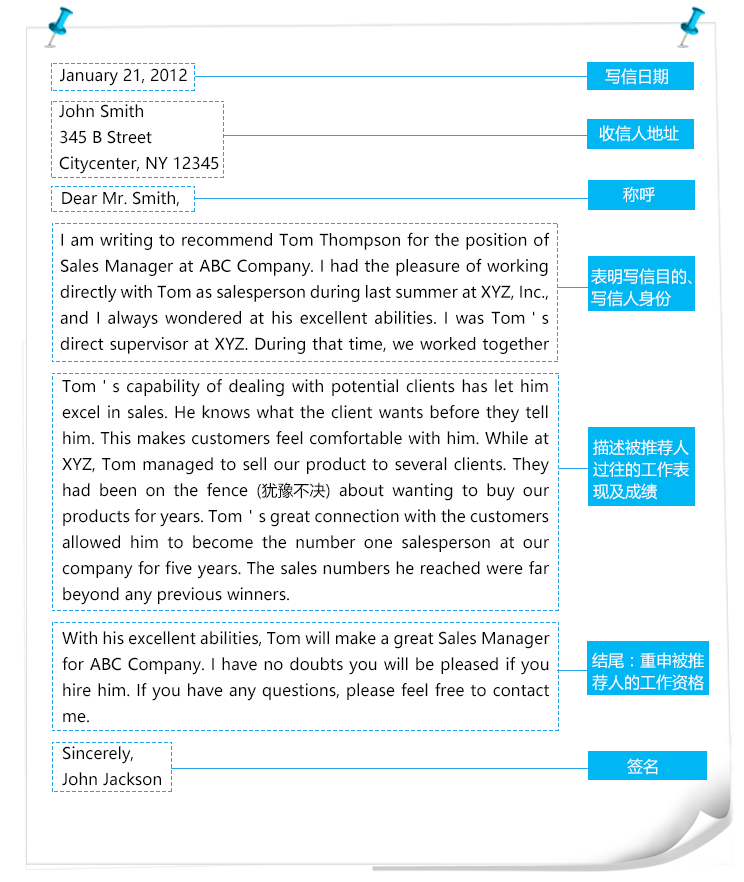 January 21, 2012

写信日期

John Smith
345 B Street
Citycenter, NY 12345

收信人地址

Dear Mr. Smith,

称呼

I am writing to recommend Tom Thompson for the position of Sales Manager at ABC Company. I had the pleasure of working directly with Tom as salesperson during last summer at XYZ, Inc., and I always wondered at his excellent abilities. I was Tom ' s direct supervisor at XYZ. During that time, we worked together

表明写信目的、写信人身份

Tom ' s capability of dealing with potential clients has let him excel in sales. He knows what the client wants before they tell him. This makes customers feel comfortable with him. While at XYZ, Tom managed to sell our product to several clients. They had been on the fence (犹豫不决) about wanting to buy our products for years. Tom ' s great connection with the customers allowed him to become the number one salesperson at our company for five years. The sales numbers he reached were far beyond any previous winners.

描述被推荐人过往的工作表现及成绩

With his excellent abilities, Tom will make a great Sales Manager for ABC Company. I have no doubts you will be pleased if you hire him. If you have any questions, please feel free to contact me.

结尾：重申被推荐人的工作资格

Sincerely,
John Jackson

签名